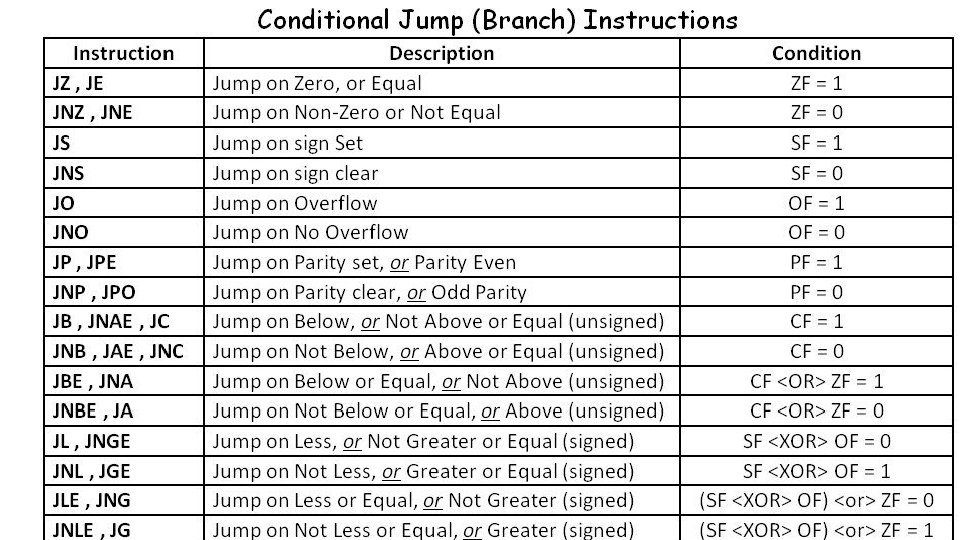 Conditional Jump (Branch) Instructions

| Instruction | Description | Condition |
|---|---|---|
| JZ , JE | Jump on Zero, or Equal | ZF = 1 |
| JNZ , JNE | Jump on Non-Zero or Not Equal | ZF = 0 |
| JS | Jump on sign Set | SF = 1 |
| JNS | Jump on sign clear | SF = 0 |
| JO | Jump on Overflow | OF = 1 |
| JNO | Jump on No Overflow | OF = 0 |
| JP , JPE | Jump on Parity set, or Parity Even | PF = 1 |
| JNP , JPO | Jump on Parity clear, or Odd Parity | PF = 0 |
| JB , JNAE , JC | Jump on Below, or Not Above or Equal (unsigned) | CF = 1 |
| JNB , JAE , JNC | Jump on Not Below, or Above or Equal (unsigned) | CF = 0 |
| JBE , JNA | Jump on Below or Equal, or Not Above (unsigned) | CF <OR> ZF = 1 |
| JNBE , JA | Jump on Not Below or Equal, or Above (unsigned) | CF <OR> ZF = 0 |
| JL , JNGE | Jump on Less, or Not Greater or Equal (signed) | SF <XOR> OF = 0 |
| JNL , JGE | Jump on Not Less, or Greater or Equal (signed) | SF <XOR> OF = 1 |
| JLE , JNG | Jump on Less or Equal, or Not Greater (signed) | (SF <XOR> OF) <or> ZF = 0 |
| JNLE , JG | Jump on Not Less or Equal, or Greater (signed) | (SF <XOR> OF) <or> ZF = 1 |